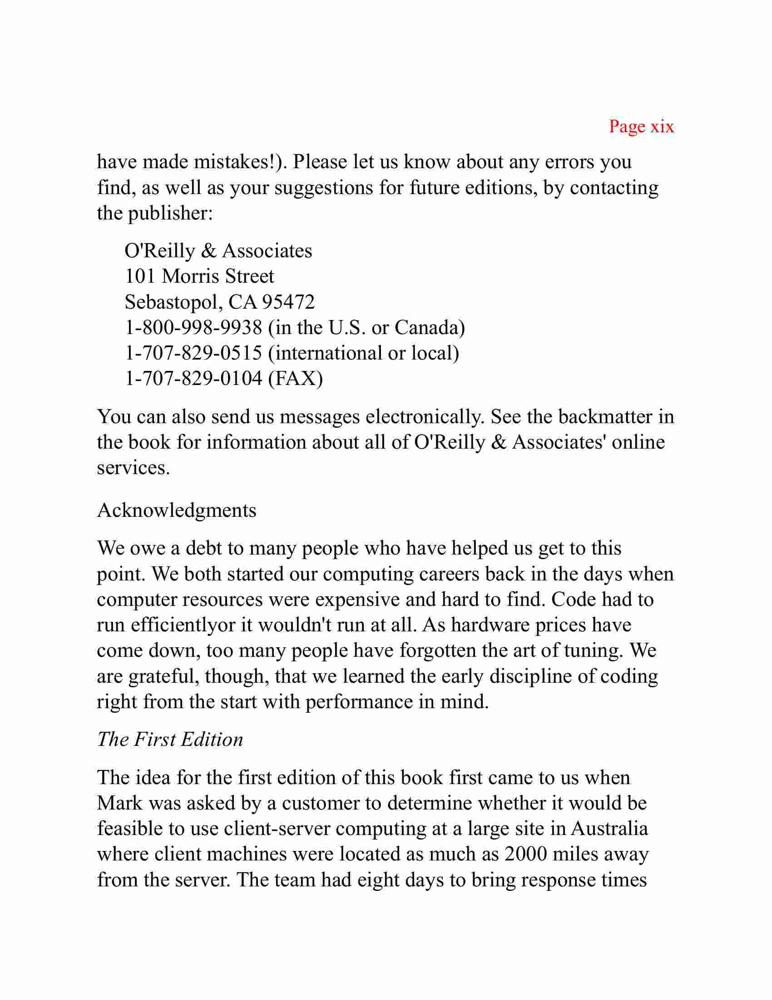 Page xix

have made mistakes!). Please let us know about any errors you find, as well as your suggestions for future editions, by contacting the publisher:

O'Reilly & Associates
101 Morris Street
Sebastopol, CA 95472
1-800-998-9938 (in the U.S. or Canada)
1-707-829-0515 (international or local)
1-707-829-0104 (FAX)

You can also send us messages electronically. See the backmatter in the book for information about all of O'Reilly & Associates' online services.

Acknowledgments

We owe a debt to many people who have helped us get to this point. We both started our computing careers back in the days when computer resources were expensive and hard to find. Code had to run efficientlyor it wouldn't run at all. As hardware prices have come down, too many people have forgotten the art of tuning. We are grateful, though, that we learned the early discipline of coding right from the start with performance in mind.

The First Edition

The idea for the first edition of this book first came to us when Mark was asked by a customer to determine whether it would be feasible to use client-server computing at a large site in Australia where client machines were located as much as 2000 miles away from the server. The team had eight days to bring response times